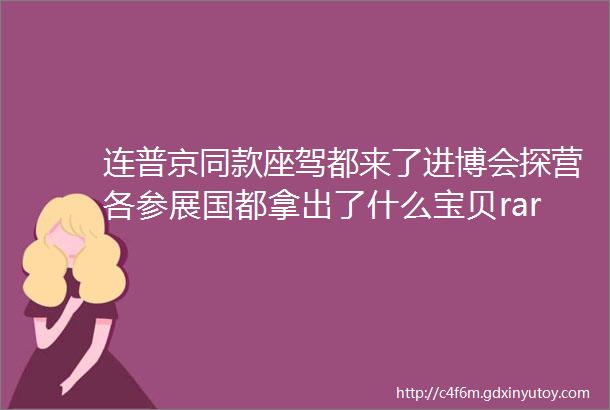 连普京同款座驾都来了进博会探营各参展国都拿出了什么宝贝rar

http://c4f6m.gdxinyutoy.com